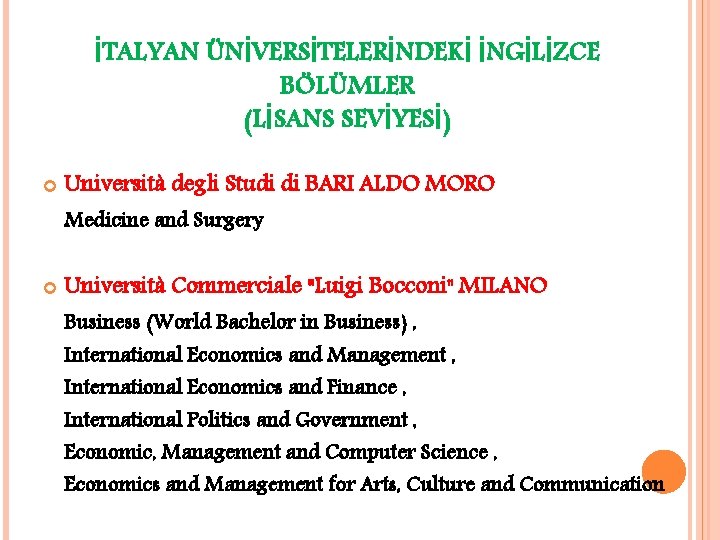 İTALYAN ÜNİVERSİTELERİNDEKİ İNGİLİZCE BÖLÜMLER
(LİSANS SEVİYESİ)

Università degli Studi di BARI ALDO MORO

Medicine and Surgery

Università Commerciale "Luigi Bocconi" MILANO

Business (World Bachelor in Business) ,
International Economics and Management ,
International Economics and Finance ,
International Politics and Government ,
Economic, Management and Computer Science ,
Economics and Management for Arts, Culture and Communication